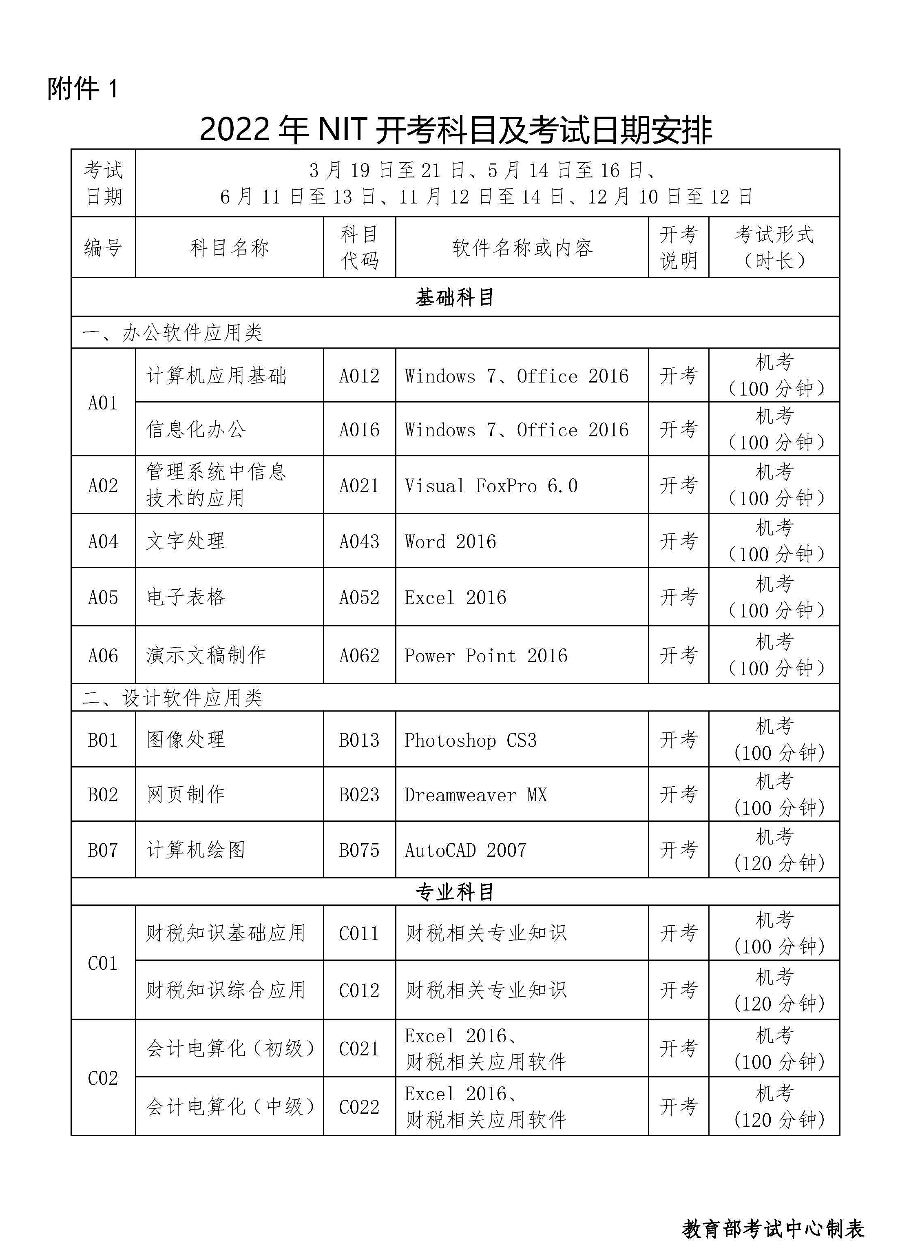 附件1

2022年NIT开考科目及考试日期安排

| 考试日期 | 3月19日至21日、5月14日至16日、6月11日至13日、11月12日至14日、12月10日至12日 | | | | |
|---|---|---|---|---|---|
| 编号 | 科目名称 | 科目代码 | 软件名称或内容 | 开考说明 | 考试形式（时长） |
| 基础科目 | | | | | |
| 一、办公软件应用类 | | | | | |
| A01 | 计算机应用基础 | A012 | Windows 7、Office 2016 | 开考 | 机考（100分钟） |
| | 信息化办公 | A016 | Windows 7、Office 2016 | 开考 | 机考（100分钟） |
| A02 | 管理系统中信息技术的应用 | A021 | Visual FoxPro 6.0 | 开考 | 机考（100分钟） |
| A04 | 文字处理 | A043 | Word 2016 | 开考 | 机考（100分钟） |
| A05 | 电子表格 | A052 | Excel 2016 | 开考 | 机考（100分钟） |
| A06 | 演示文稿制作 | A062 | Power Point 2016 | 开考 | 机考（100分钟） |
| 二、设计软件应用类 | | | | | |
| B01 | 图像处理 | B013 | Photoshop CS3 | 开考 | 机考（100分钟） |
| B02 | 网页制作 | B023 | Dreamweaver MX | 开考 | 机考（100分钟） |
| B07 | 计算机绘图 | B075 | AutoCAD 2007 | 开考 | 机考（120分钟） |
| 专业科目 | | | | | |
| C01 | 财税知识基础应用 | C011 | 财税相关专业知识 | 开考 | 机考（100分钟） |
| | 财税知识综合应用 | C012 | 财税相关专业知识 | 开考 | 机考（120分钟） |
| C02 | 会计电算化（初级） | C021 | Excel 2016、财税相关应用软件 | 开考 | 机考（100分钟） |
| | 会计电算化（中级） | C022 | Excel 2016、财税相关应用软件 | 开考 | 机考（120分钟） |

教育部考试中心制表